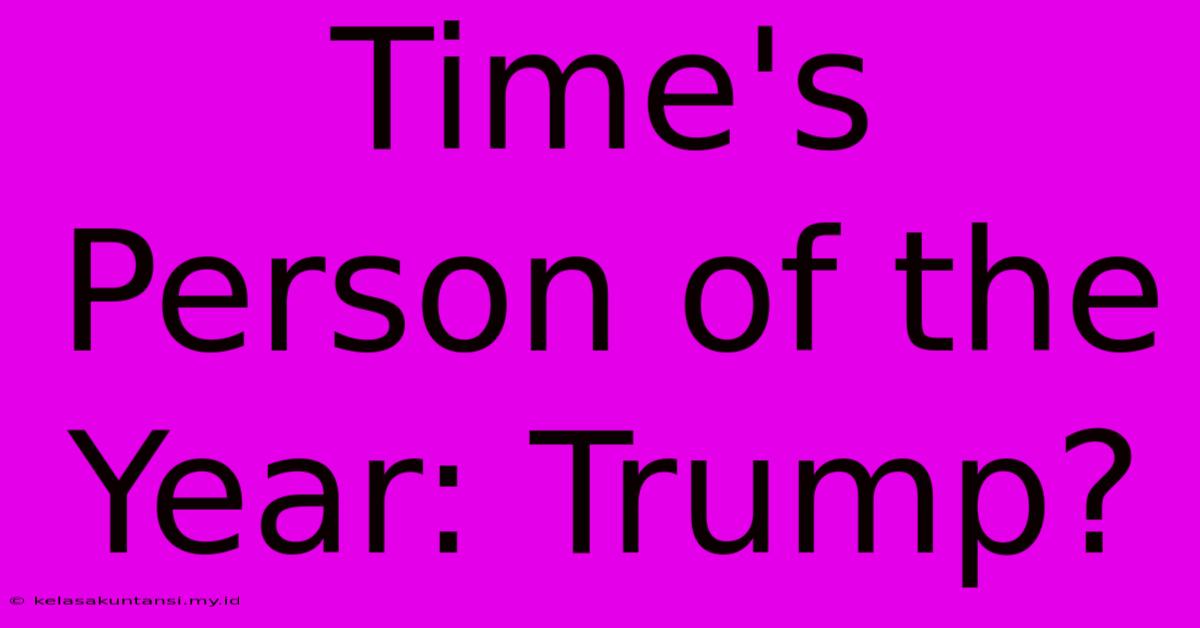 Time's Person of the Year: Trump?

© kelasakuntansi.my.id